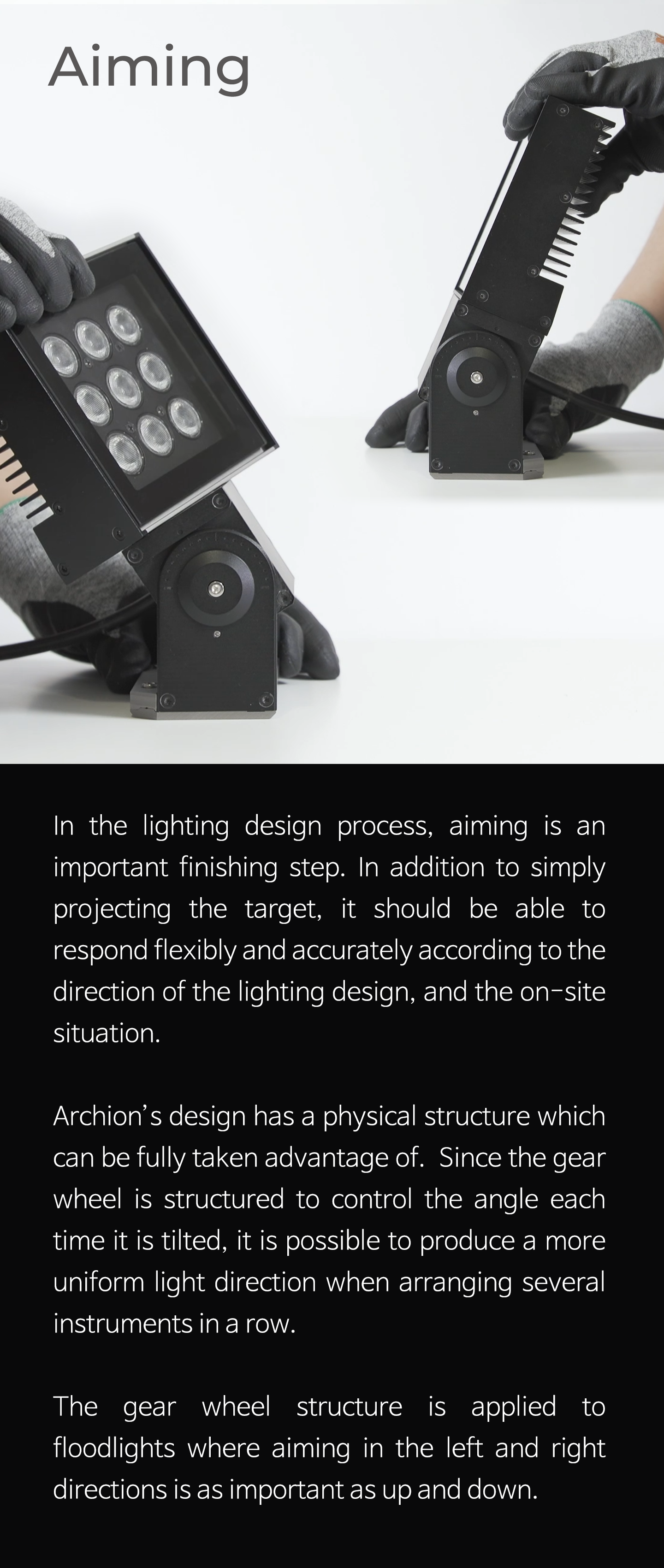 Aiming

In the lighting design process, aiming is an important finishing step. In addition to simply projecting the target, it should be able to respond flexibly and accurately according to the direction of the lighting design, and the on-site situation.

Archion's design has a physical structure which can be fully taken advantage of.  Since the gear wheel is structured to control the angle each time it is tilted, it is possible to produce a more uniform light direction when arranging several instruments in a row.

The gear wheel structure is applied to floodlights where aiming in the left and right directions is as important as up and down.